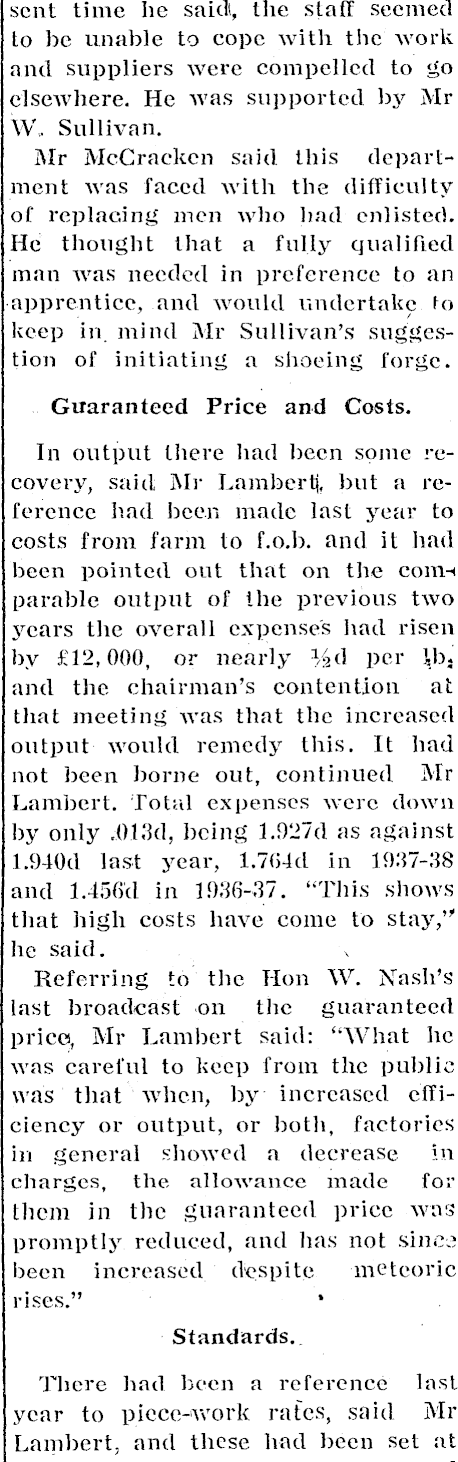 sent time he said, the staff seemed to be unable to cope with the work and suppliers were compelled to go elsewhere. He was supported by Mr W. Sullivan.

Mr McCracken said this department was faced with the difficulty of replacing men who had enlisted. He thought that a fully qualified man was needed in preference to an apprentice, and would undertake to keep in mind Mr Sullivan's suggestion of initiating a shoeing forge.

Guaranteed Price and Costs.

In output there had been some recovery, said Mr Lambert, but a reference had been made last year to costs from farm to f.o.b. and it had been pointed out that on the comparable output of the previous two years the overall expenses had risen by £12,000, or nearly ½d per lb, and the chairman's contention at that meeting was that the increased output would remedy this. It had not been borne out, continued Mr Lambert. Total expenses were down by only .013d, being 1.927d as against 1.940d last year, 1.764d in 1937-38 and 1.456d in 1936-37. "This shows that high costs have come to stay," he said.

Referring to the Hon W. Nash's last broadcast on the guaranteed price, Mr Lambert said: "What he was careful to keep from the public was that when, by increased efficiency or output, or both, factories in general showed a decrease in charges, the allowance made for them in the guaranteed price was promptly reduced, and has not since been increased despite meteoric rises."

Standards.

There had been a reference last year to piece-work rates, said Mr Lambert, and these had been set at